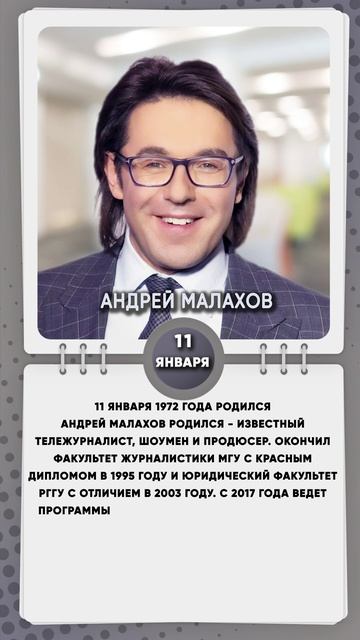 АНДРЕЙ МАЛАХОВ

11
ЯНВАРЯ

11 ЯНВАРЯ 1972 ГОДА РОДИЛСЯ АНДРЕЙ МАЛАХОВ РОДИЛСЯ – ИЗВЕСТНЫЙ ТЕЛЕЖУРНАЛИСТ, ШОУМЕН И ПРОДЮСЕР. ОКОНЧИЛ ФАКУЛЬТЕТ ЖУРНАЛИСТИКИ МГУ С КРАСНЫМ ДИПЛОМОМ В 1995 ГОДУ И ЮРИДИЧЕСКИЙ ФАКУЛЬТЕТ РГГУ С ОТЛИЧИЕМ В 2003 ГОДУ. С 2017 ГОДА ВЕДЕТ ПРОГРАММЫ